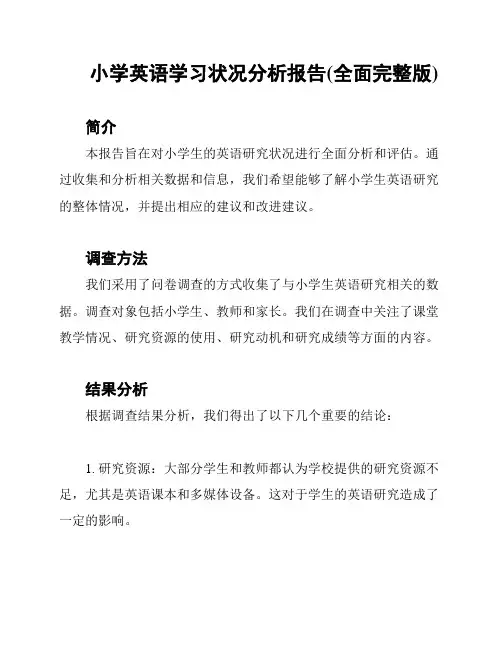 小学英语学习状况分析报告(全面完整版)

简介

本报告旨在对小学生的英语研究状况进行全面分析和评估。通过收集和分析相关数据和信息，我们希望能够了解小学生英语研究的整体情况，并提出相应的建议和改进建议。

调查方法

我们采用了问卷调查的方式收集了与小学生英语研究相关的数据。调查对象包括小学生、教师和家长。我们在调查中关注了课堂教学情况、研究资源的使用、研究动机和研究成绩等方面的内容。

结果分析

根据调查结果分析，我们得出了以下几个重要的结论：

1. 研究资源：大部分学生和教师都认为学校提供的研究资源不足，尤其是英语课本和多媒体设备。这对于学生的英语研究造成了一定的影响。